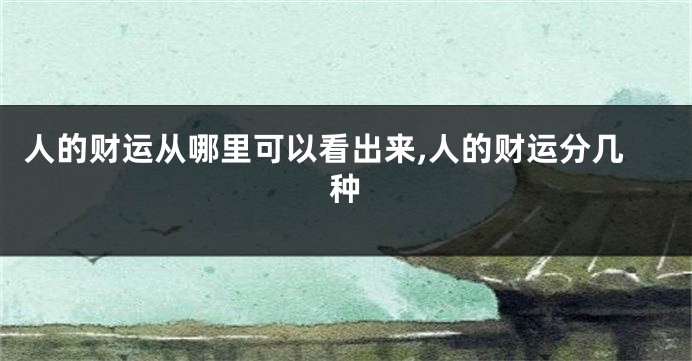 人的财运从哪里可以看出来,人的财运分几种